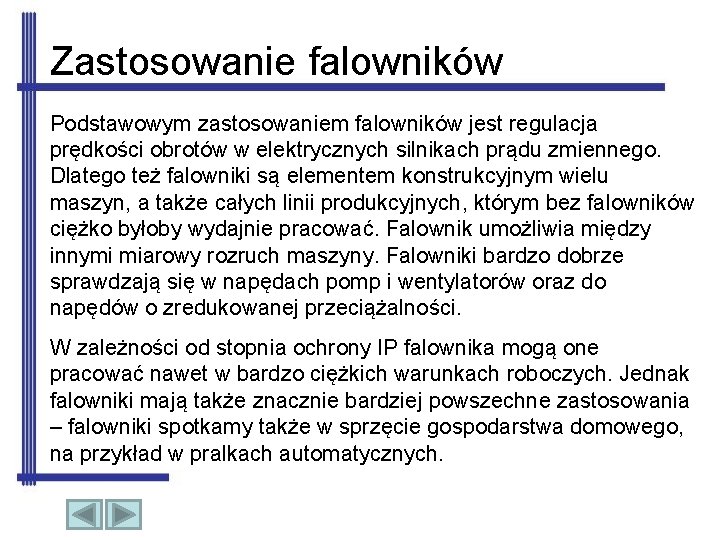 Zastosowanie falowników

Podstawowym zastosowaniem falowników jest regulacja prędkości obrotów w elektrycznych silnikach prądu zmiennego. Dlatego też falowniki są elementem konstrukcyjnym wielu maszyn, a także całych linii produkcyjnych, którym bez falowników ciężko byłoby wydajnie pracować. Falownik umożliwia między innymi miarowy rozruch maszyny. Falowniki bardzo dobrze sprawdzają się w napędach pomp i wentylatorów oraz do napędów o zredukowanej przeciążalności.

W zależności od stopnia ochrony IP falownika mogą one pracować nawet w bardzo ciężkich warunkach roboczych. Jednak falowniki mają także znacznie bardziej powszechne zastosowania – falowniki spotkamy także w sprzęcie gospodarstwa domowego, na przykład w pralkach automatycznych.